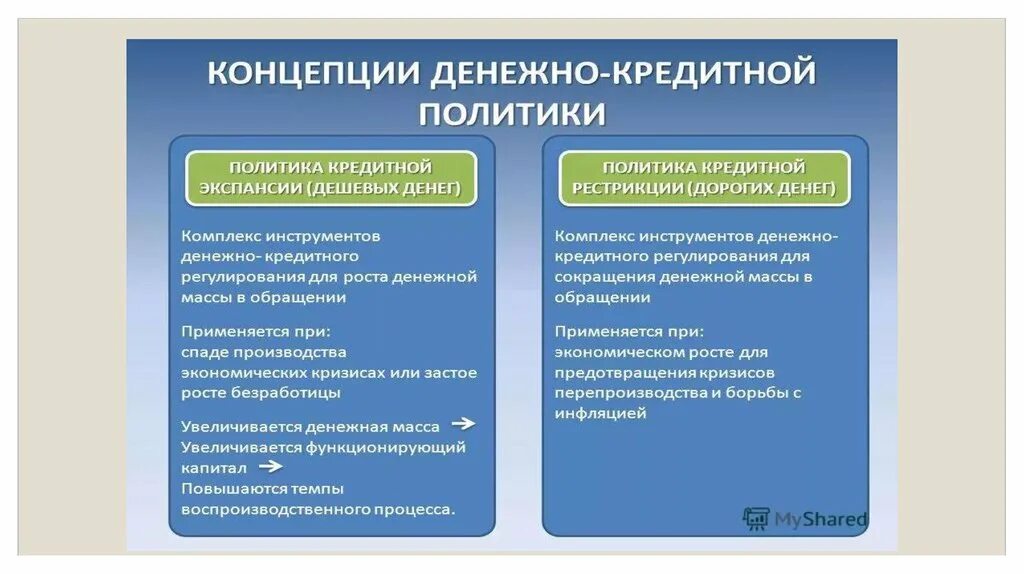 КОНЦЕПЦИИ ДЕНЕЖНО-КРЕДИТНОЙ ПОЛИТИКИ

ПОЛИТИКА КРЕДИТНОЙ ЭКСПАНСИИ (ДЕШЕВЫХ ДЕНЕГ)

Комплекс инструментов денежно- кредитного регулирования для роста денежной массы в обращении

Применяется при: спаде производства экономических кризисах или застое росте безработицы

Увеличивается денежная масса → Увеличивается функционирующий капитал → Повышаются темпы воспроизводственного процесса.

ПОЛИТИКА КРЕДИТНОЙ РЕСТРИКЦИИ (ДОРОГИХ ДЕНЕГ)

Комплекс инструментов денежно-кредитного регулирования для сокращения денежной массы в обращении

Применяется при: экономическом росте для предотвращения кризисов перепроизводства и борьбы с инфляцией

MyShared